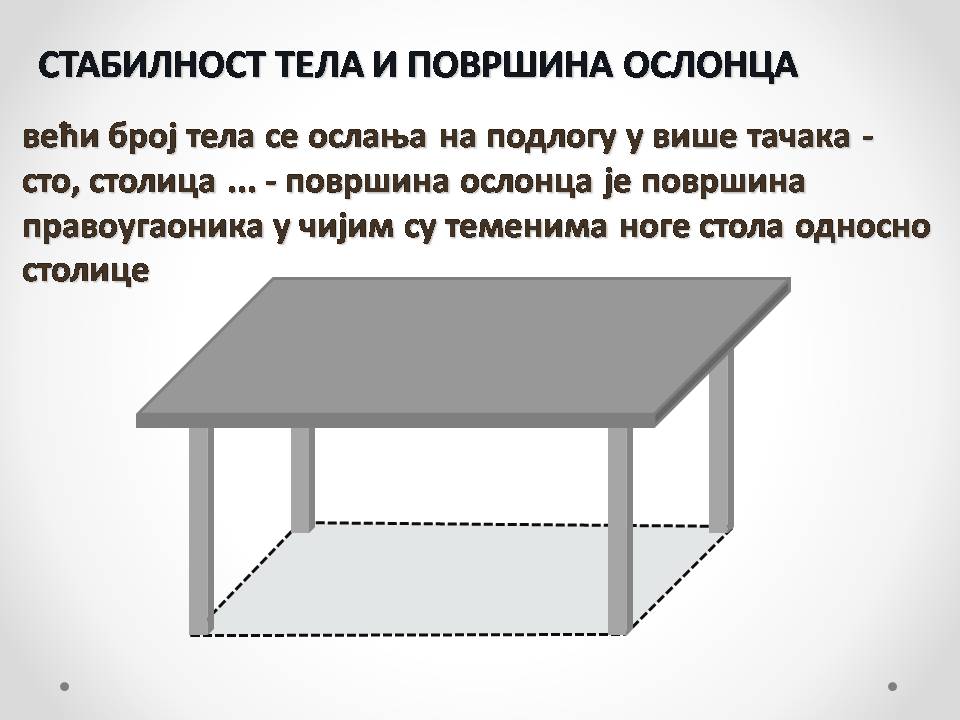 СТАБИЛНОСТ ТЕЛА И ПОВРШИНА ОСЛОНЦА

већи број тела се ослања на подлогу у више тачака - сто, столица ... - површина ослонца је површина правоугаоника у чијим су теменима ноге стола односно столице